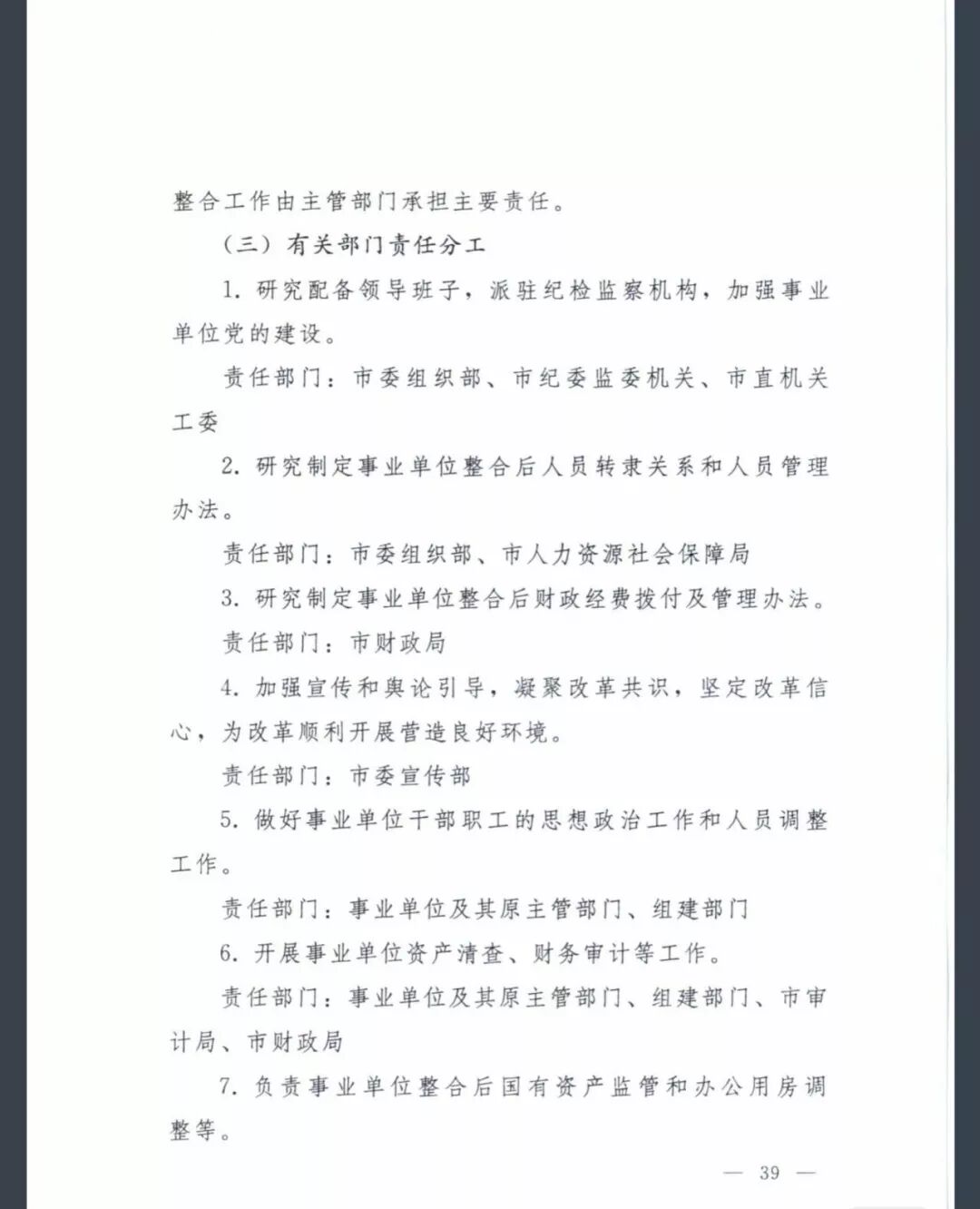 整合工作由主管部门承担主要责任。

（三）有关部门责任分工

1. 研究配备领导班子，派驻纪检监察机构，加强事业单位党的建设。

责任部门：市委组织部、市纪委监委机关、市直机关工委

2. 研究制定事业单位整合后人员转隶关系和人员管理办法。

责任部门：市委组织部、市人力资源社会保障局

3. 研究制定事业单位整合后财政经费拨付及管理办法。

责任部门：市财政局

4. 加强宣传和舆论引导，凝聚改革共识，坚定改革信心，为改革顺利开展营造良好环境。

责任部门：市委宣传部

5. 做好事业单位干部职工的思想政治工作和人员调整工作。

责任部门：事业单位及其原主管部门、组建部门

6. 开展事业单位资产清查、财务审计等工作。

责任部门：事业单位及其原主管部门、组建部门、市审计局、市财政局

7. 负责事业单位整合后国有资产监管和办公用房调整等。

— 39 —